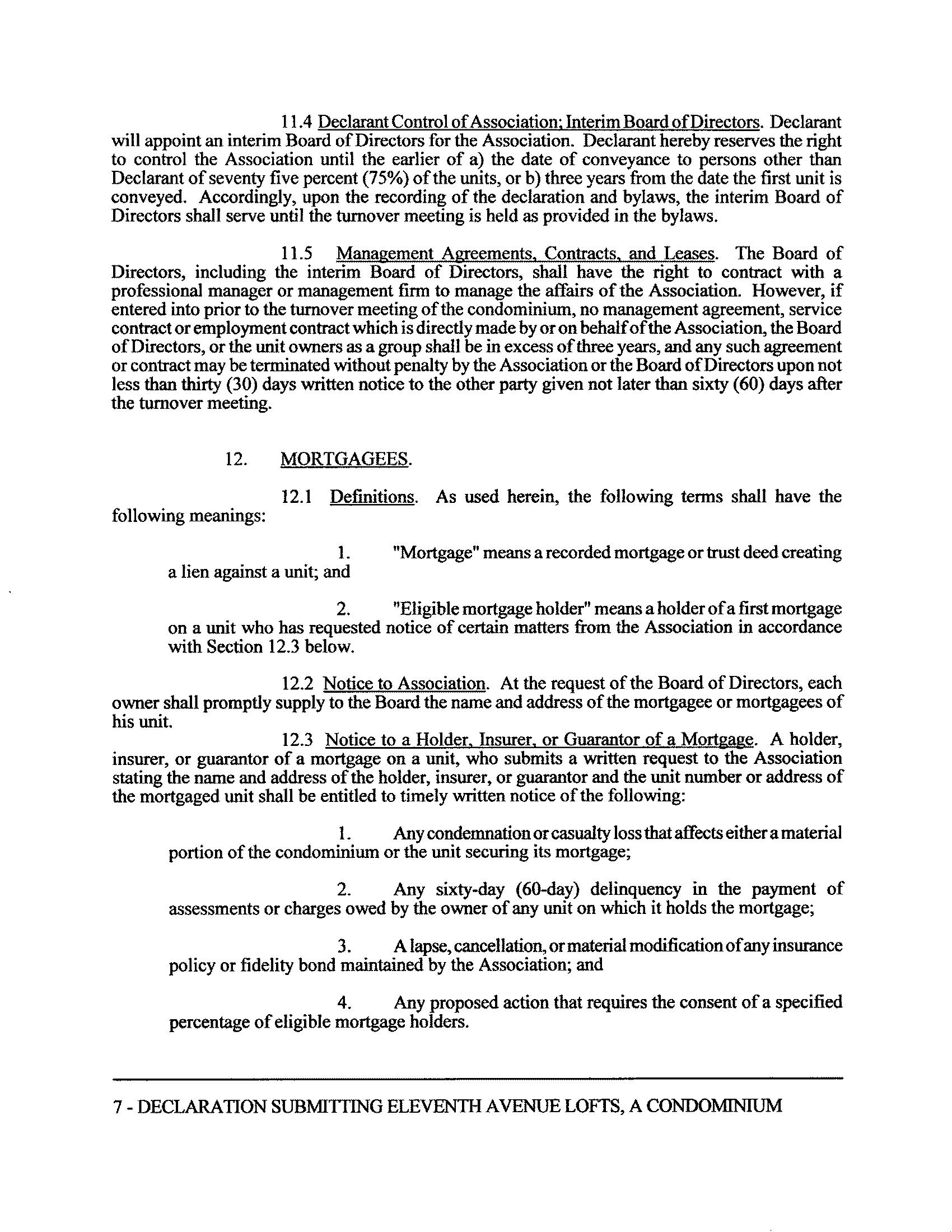 11.4 Declarant Control of Association; Interim Board of Directors. Declarant will appoint an interim Board of Directors for the Association. Declarant hereby reserves the right to control the Association until the earlier of a) the date of conveyance to persons other than Declarant of seventy five percent (75%) of the units, or b) three years from the date the first unit is conveyed. Accordingly, upon the recording of the declaration and bylaws, the interim Board of Directors shall serve until the turnover meeting is held as provided in the bylaws.

11.5 Management Agreements, Contracts, and Leases. The Board of Directors, including the interim Board of Directors, shall have the right to contract with a professional manager or management firm to manage the affairs of the Association. However, if entered into prior to the turnover meeting of the condominium, no management agreement, service contract or employment contract which is directly made by or on behalf of the Association, the Board of Directors, or the unit owners as a group shall be in excess of three years, and any such agreement or contract may be terminated without penalty by the Association or the Board of Directors upon not less than thirty (30) days written notice to the other party given not later than sixty (60) days after the turnover meeting.

12. MORTGAGEES.

12.1 Definitions. As used herein, the following terms shall have the following meanings:

1. "Mortgage" means a recorded mortgage or trust deed creating a lien against a unit; and

2. "Eligible mortgage holder" means a holder of a first mortgage on a unit who has requested notice of certain matters from the Association in accordance with Section 12.3 below.

12.2 Notice to Association. At the request of the Board of Directors, each owner shall promptly supply to the Board the name and address of the mortgagee or mortgagees of his unit.

12.3 Notice to a Holder, Insurer, or Guarantor of a Mortgage. A holder, insurer, or guarantor of a mortgage on a unit, who submits a written request to the Association stating the name and address of the holder, insurer, or guarantor and the unit number or address of the mortgaged unit shall be entitled to timely written notice of the following:

1. Any condemnation or casualty loss that affects either a material portion of the condominium or the unit securing its mortgage;

2. Any sixty-day (60-day) delinquency in the payment of assessments or charges owed by the owner of any unit on which it holds the mortgage;

3. A lapse, cancellation, or material modification of any insurance policy or fidelity bond maintained by the Association; and

4. Any proposed action that requires the consent of a specified percentage of eligible mortgage holders.

7 - DECLARATION SUBMITTING ELEVENTH AVENUE LOFTS, A CONDOMINIUM